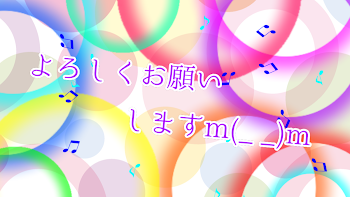 よろしくお願い
しますm(_ _)m